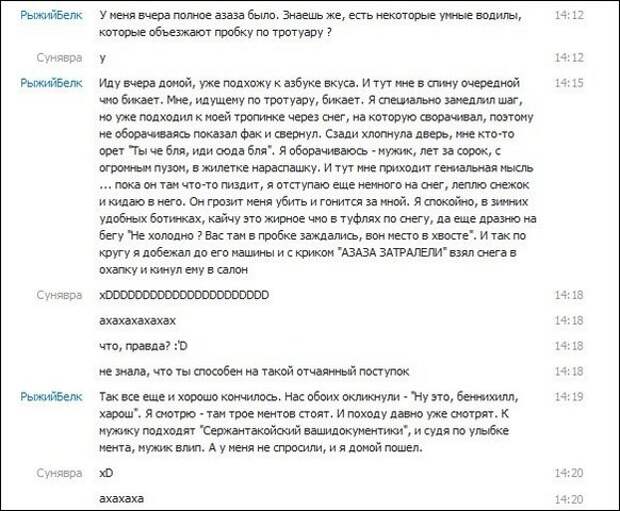 РыжийБелк	У меня вчера полное азаза было. Знаешь же, есть некоторые умные водилы, которые объезжают пробку по тротуару ?	14:12

Сунявра	у	14:12

РыжийБелк	Иду вчера домой, уже подхожу к азбуке вкуса. И тут мне в спину очередной чмо бикает. Мне, идущему по тротуару, бикает. Я специально замедлил шаг, но уже подходил к моей тропинке через снег, на которую сворачивал, поэтому не оборачиваясь показал фак и свернул. Сзади хлопнула дверь, мне кто-то орет "Ты че бля, иди сюда бля". Я оборачиваюсь - мужик, лет за сорок, с огромным пузом, в жилетке нараспашку. И тут мне приходит гениальная мысль ... пока он там что-то пиздит, я отступаю еще немного на снег, леплю снежок и кидаю в него. Он грозит меня убить и гонится за мной. Я спокойно, в зимних удобных ботинках, кайчу это жирное чмо в туфлях по снегу, да еще дразню на бегу "Не холодно ? Вас там в пробке заждались, вон место в хвосте". И так по кругу я добежал до его машины и с криком "АЗАЗА ЗАТРАЛЕЛИ" взял снега в охапку и кинул ему в салон	14:15

Сунявра	xDDDDDDDDDDDDDDDDDDDDDD	14:18

ахахахахахах	14:18

что, правда? :'D	14:18

не знала, что ты способен на такой отчаянный поступок	14:18

РыжийБелк	Так все еще и хорошо кончилось. Нас обоих окликнули - "Ну это, беннихилл, харош". Я смотрю - там трое ментов стоят. И походу давно уже смотрят. К мужику подходят "Сержантакойский вашидокументики", и судя по улыбке мента, мужик влип. А у меня не спросили, и я домой пошел.	14:19

Сунявра	xD	14:20

ахахаха	14:20